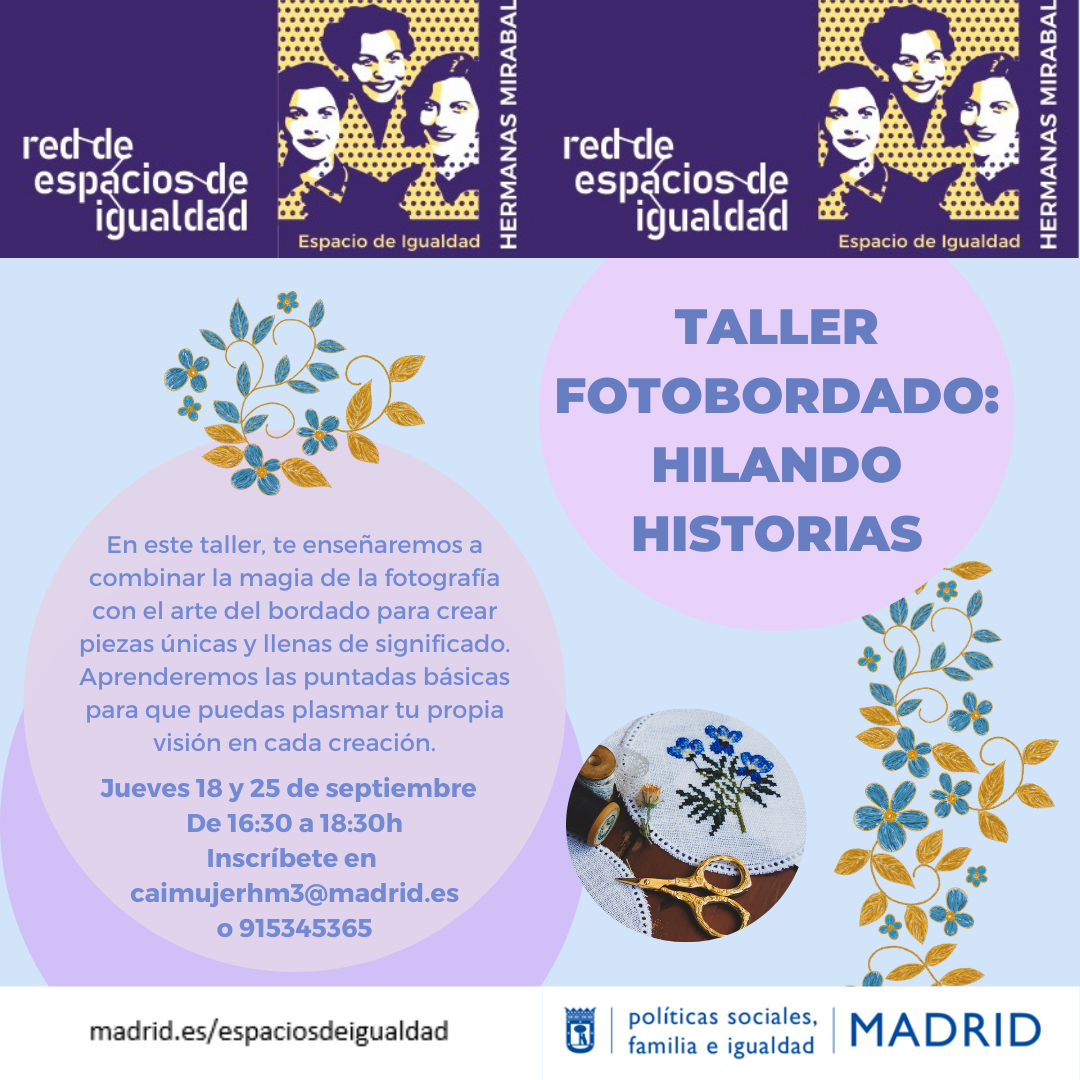 red de
espacios de
igualdad

Espacio de Igualdad
HERMANAS MIRABAL

red de
espacios de
igualdad

Espacio de Igualdad
HERMANAS MIRABAL

TALLER
FOTOBORDADO:
HILANDO
HISTORIAS

En este taller, te enseñaremos a combinar la magia de la fotografía con el arte del bordado para crear piezas únicas y llenas de significado. Aprenderemos las puntadas básicas para que puedas plasmar tu propia visión en cada creación.

Jueves 18 y 25 de septiembre
De 16:30 a 18:30h
Inscríbete en
caimujerhm3@madrid.es
o 915345365

madrid.es/espaciosdeigualdad

políticas sociales,
familia e igualdad
MADRID